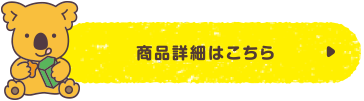 商品詳細はこちら